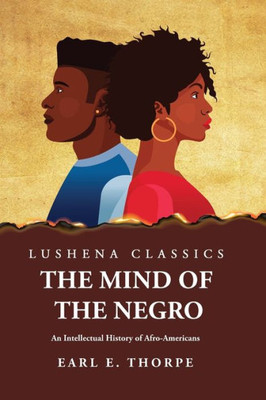 LUSHENA CLASSICS

THE MIND OF THE NEGRO

An Intellectual History of Afro-Americans

EARL E. THORPE